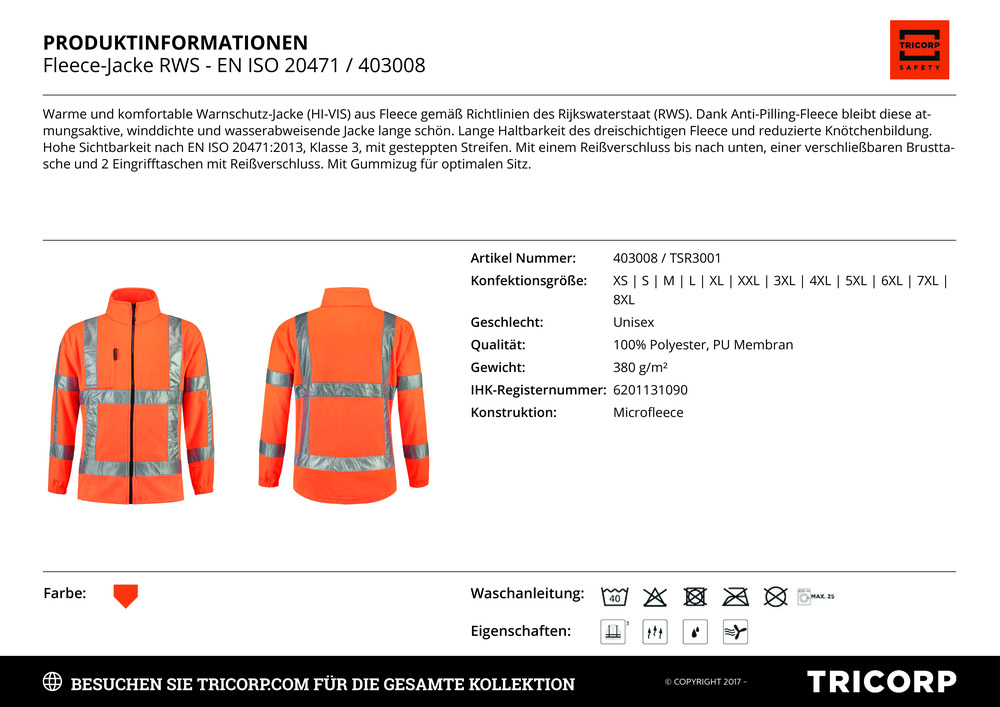 PRODUKTINFORMATIONEN
Fleece-Jacke RWS - EN ISO 20471 / 403008

TRICORP SAFETY

Warme und komfortable Warnschutz-Jacke (HI-VIS) aus Fleece gemäß Richtlinien des Rijkswaterstaat (RWS). Dank Anti-Pilling-Fleece bleibt diese atmungsaktive, winddichte und wasserabweisende Jacke lange schön. Lange Haltbarkeit des dreischichtigen Fleece und reduzierte Knötchenbildung. Hohe Sichtbarkeit nach EN ISO 20471:2013, Klasse 3, mit gesteppten Streifen. Mit einem Reißverschluss bis nach unten, einer verschließbaren Brusttasche und 2 Eingrifftaschen mit Reißverschluss. Mit Gummizug für optimalen Sitz.

| | |
|---|---|
| Artikel Nummer: | 403008 / TSR3001 |
| Konfektionsgröße: | XS \| S \| M \| L \| XL \| XXL \| 3XL \| 4XL \| 5XL \| 6XL \| 7XL \| 8XL |
| Geschlecht: | Unisex |
| Qualität: | 100% Polyester, PU Membran |
| Gewicht: | 380 g/m² |
| IHK-Registernummer: | 6201131090 |
| Konstruktion: | Microfleece |

Farbe:

Waschanleitung: 40 MAX. 25

Eigenschaften:

BESUCHEN SIE TRICORP.COM FÜR DIE GESAMTE KOLLEKTION
© COPYRIGHT 2017 -
TRICORP